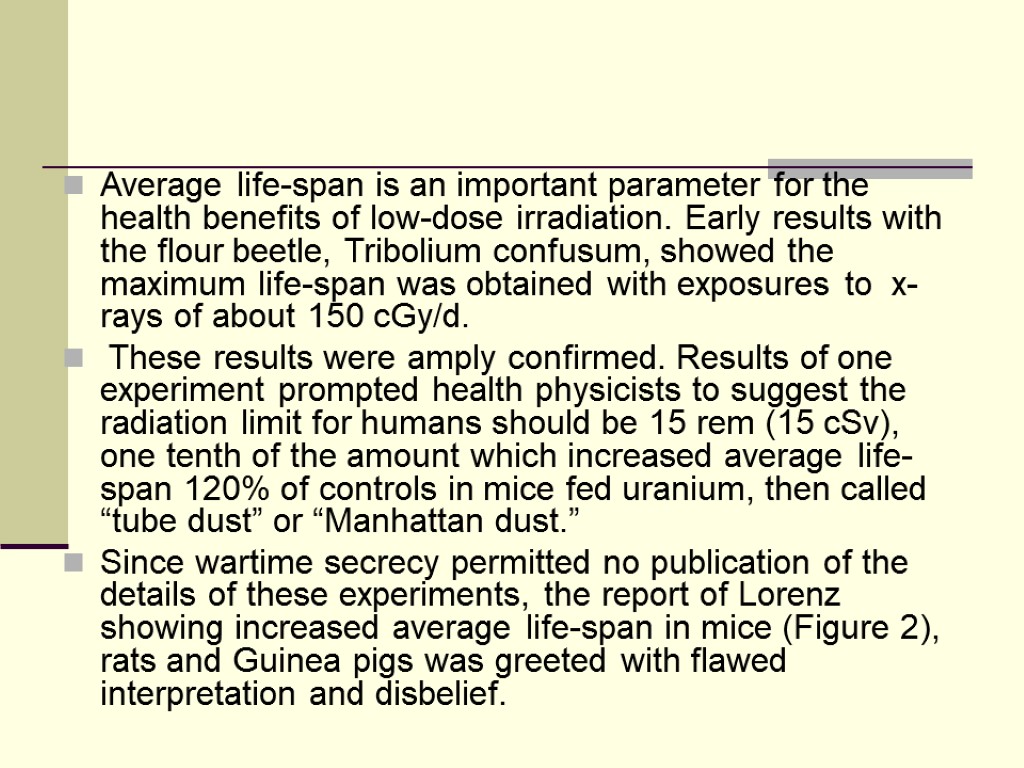 Average life-span is an important parameter for the health benefits of low-dose irradiation. Early results with the flour beetle, Tribolium confusum, showed the maximum life-span was obtained with exposures to x-rays of about 150 cGy/d.

These results were amply confirmed. Results of one experiment prompted health physicists to suggest the radiation limit for humans should be 15 rem (15 cSv), one tenth of the amount which increased average life-span 120% of controls in mice fed uranium, then called “tube dust” or “Manhattan dust.”

Since wartime secrecy permitted no publication of the details of these experiments, the report of Lorenz showing increased average life-span in mice (Figure 2), rats and Guinea pigs was greeted with flawed interpretation and disbelief.